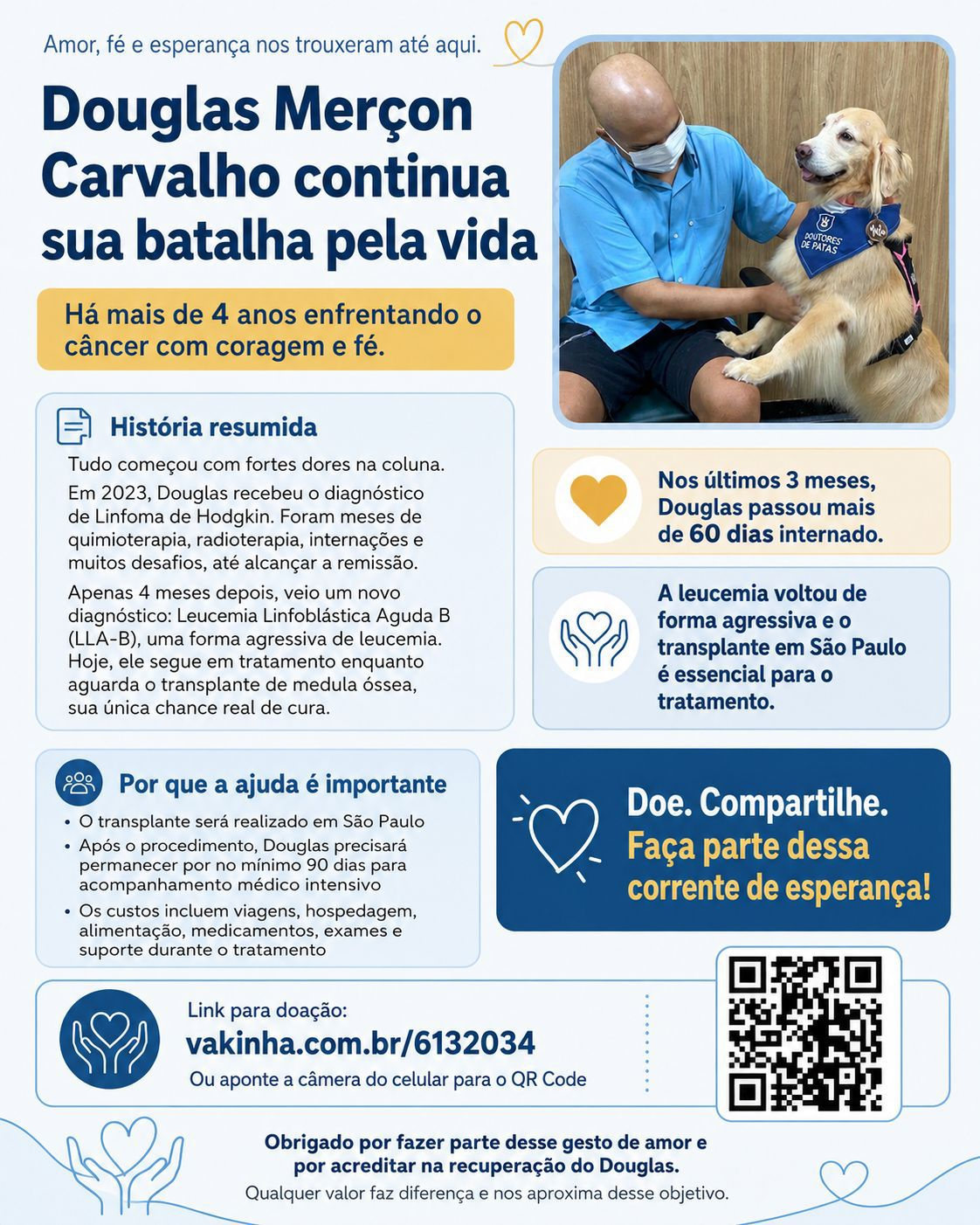 Amor, fé e esperança nos trouxeram até aqui.

Douglas Merçon Carvalho continua sua batalha pela vida

Há mais de 4 anos enfrentando o câncer com coragem e fé.

DOUTORES DE PATAS

História resumida

Tudo começou com fortes dores na coluna.

Em 2023, Douglas recebeu o diagnóstico de Linfoma de Hodgkin. Foram meses de quimioterapia, radioterapia, internações e muitos desafios, até alcançar a remissão.

Apenas 4 meses depois, veio um novo diagnóstico: Leucemia Linfoblástica Aguda B (LLA-B), uma forma agressiva de leucemia. Hoje, ele segue em tratamento enquanto aguarda o transplante de medula óssea, sua única chance real de cura.

Nos últimos 3 meses, Douglas passou mais de 60 dias internado.

A leucemia voltou de forma agressiva e o transplante em São Paulo é essencial para o tratamento.

Por que a ajuda é importante

• O transplante será realizado em São Paulo
• Após o procedimento, Douglas precisará permanecer por no mínimo 90 dias para acompanhamento médico intensivo
• Os custos incluem viagens, hospedagem, alimentação, medicamentos, exames e suporte durante o tratamento

Doe. Compartilhe. Faça parte dessa corrente de esperança!

Link para doação:
vakinha.com.br/6132034
Ou aponte a câmera do celular para o QR Code

Obrigado por fazer parte desse gesto de amor e por acreditar na recuperação do Douglas.
Qualquer valor faz diferença e nos aproxima desse objetivo.